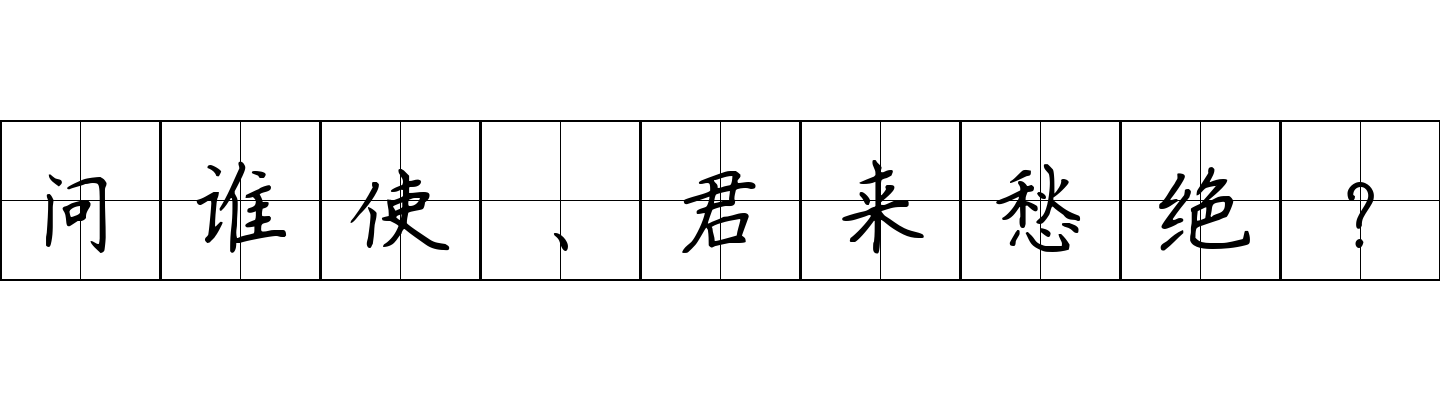 问谁使、君来愁绝？